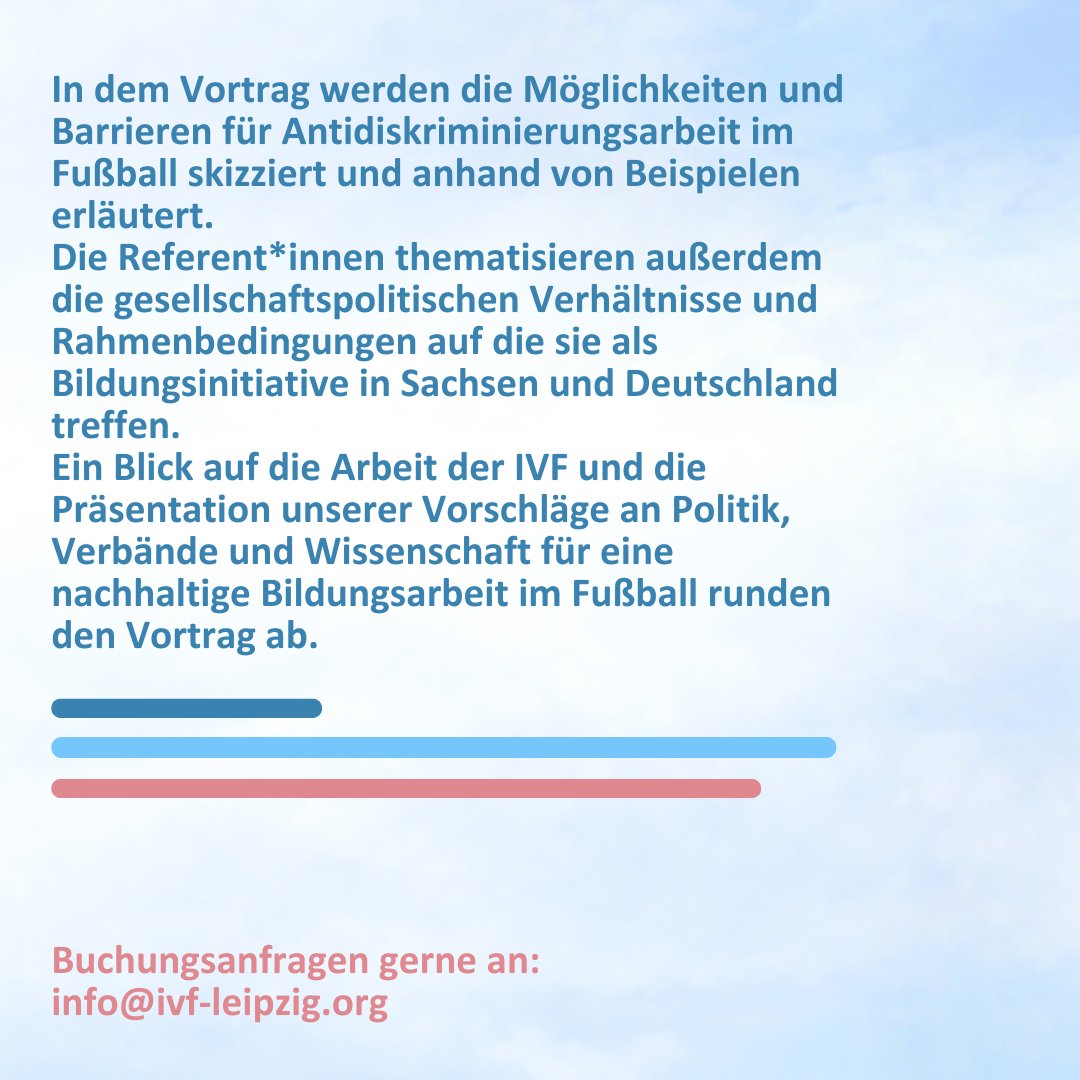 In dem Vortrag werden die Möglichkeiten und Barrieren für Antidiskriminierungsarbeit im Fußball skizziert und anhand von Beispielen erläutert.
Die Referent*innen thematisieren außerdem die gesellschaftspolitischen Verhältnisse und Rahmenbedingungen auf die sie als Bildungsinitiative in Sachsen und Deutschland treffen.
Ein Blick auf die Arbeit der IVF und die Präsentation unserer Vorschläge an Politik, Verbände und Wissenschaft für eine nachhaltige Bildungsarbeit im Fußball runden den Vortrag ab.

Buchungsanfragen gerne an:
info@ivf-leipzig.org